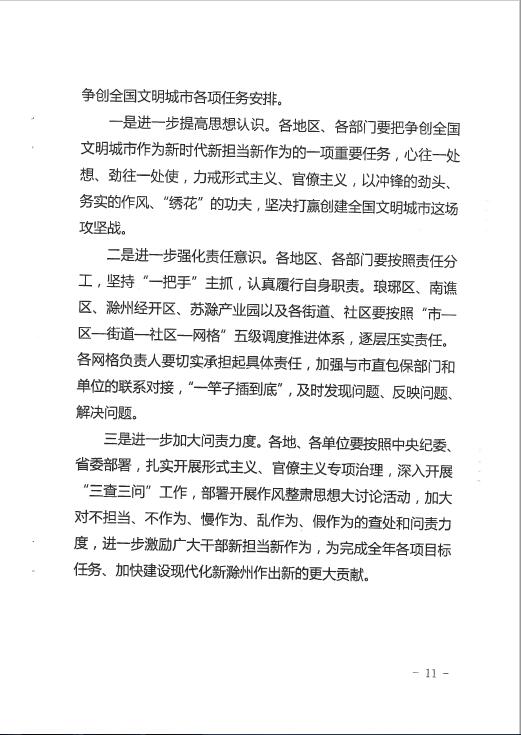 争创全国文明城市各项任务安排。

一是进一步提高思想认识。各地区、各部门要把争创全国文明城市作为新时代新担当新作为的一项重要任务，心往一处想、劲往一处使，力戒形式主义、官僚主义，以冲锋的劲头、务实的作风、“绣花”的功夫，坚决打赢创建全国文明城市这场攻坚战。

二是进一步强化责任意识。各地区、各部门要按照责任分工，坚持“一把手”主抓，认真履行自身职责。琅琊区、南谯区、滁州经开区、苏滁产业园以及各街道、社区要按照“市—区—街道—社区—网格”五级调度推进体系，逐层压实责任。各网格负责人要切实承担起具体责任，加强与市直包保部门和单位的联系对接，“一竿子插到底”，及时发现问题、反映问题、解决问题。

三是进一步加大问责力度。各地、各单位要按照中央纪委、省委部署，扎实开展形式主义、官僚主义专项治理，深入开展“三查三问”工作，部署开展作风整肃思想大讨论活动，加大对不担当、不作为、慢作为、乱作为、假作为的查处和问责力度，进一步激励广大干部新担当新作为，为完成全年各项目标任务、加快建设现代化新滁州作出新的更大贡献。

- 11 -